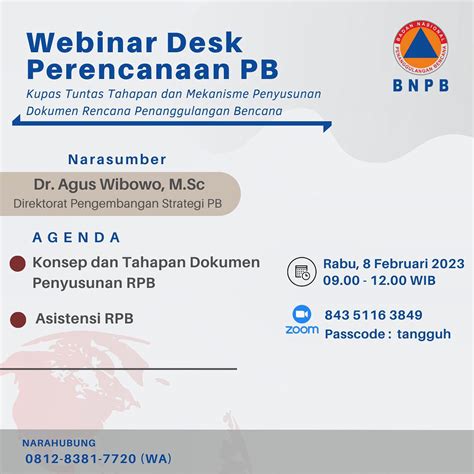 Webinar Desk Perencanaan PB

Kupas Tuntas Tahapan dan Mekanisme Penyusunan Dokumen Rencana Penanggulangan Bencana

BADAN NASIONAL PENANGGULANGAN BENCANA
BNPB

Narasumber

Dr. Agus Wibowo, M.Sc
Direktorat Pengembangan Strategi PB

AGENDA

Konsep dan Tahapan Dokumen Penyusunan RPB

Asistensi RPB

Rabu, 8 Februari 2023
09.00 - 12.00 WIB

zoom
843 5116 3849
Passcode : tangguh

NARAHUBUNG
0812-8381-7720 (WA)